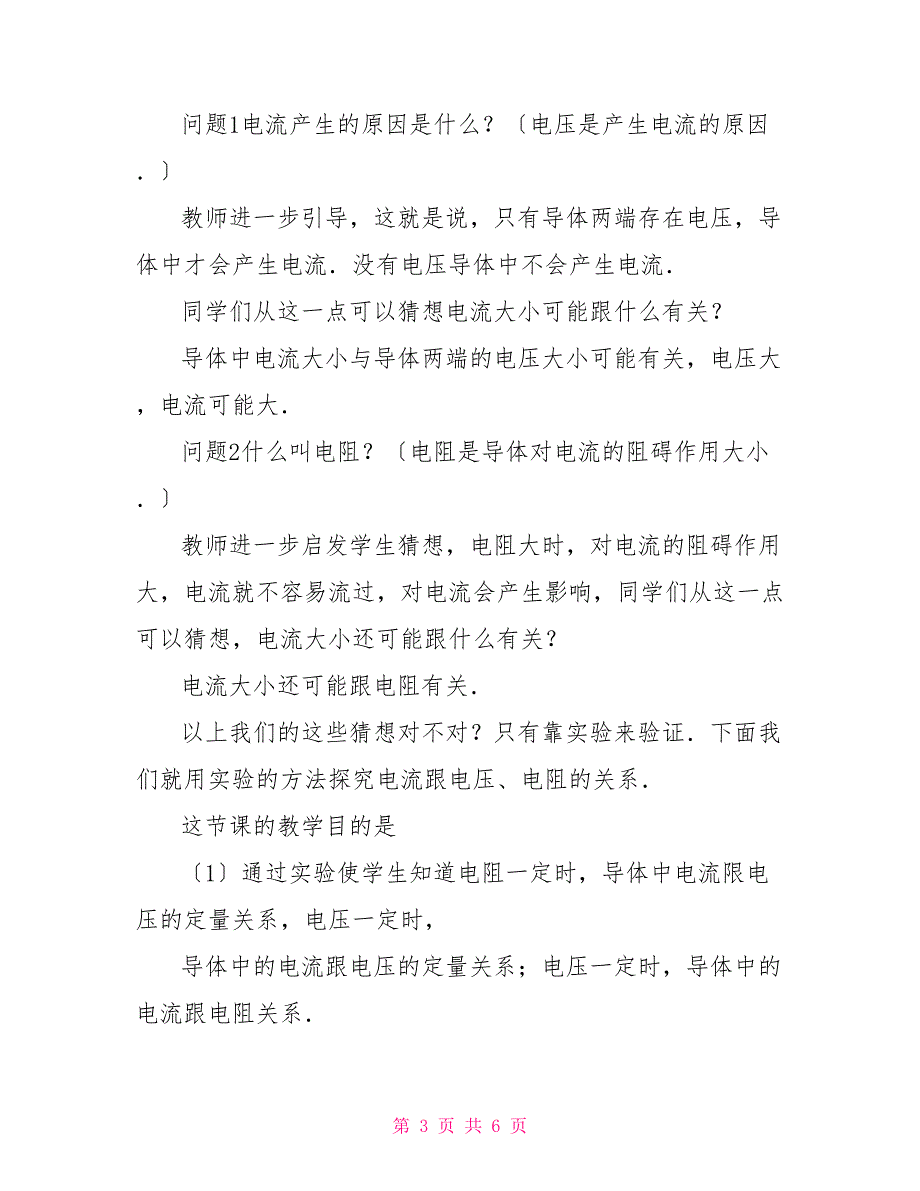 问题1电流产生的原因是什么？〔电压是产生电流的原因．〕

教师进一步引导，这就是说，只有导体两端存在电压，导体中才会产生电流．没有电压导体中不会产生电流．

同学们从这一点可以猜想电流大小可能跟什么有关？

导体中电流大小与导体两端的电压大小可能有关，电压大，电流可能大．

问题2什么叫电阻？〔电阻是导体对电流的阻碍作用大小．〕

教师进一步启发学生猜想，电阻大时，对电流的阻碍作用大，电流就不容易流过，对电流会产生影响，同学们从这一点可以猜想，电流大小还可能跟什么有关？

电流大小还可能跟电阻有关．

以上我们的这些猜想对不对？只有靠实验来验证．下面我们就用实验的方法探究电流跟电压、电阻的关系．

这节课的教学目的是

〔1〕通过实验使学生知道电阻一定时，导体中电流限电压的定量关系，电压一定时，

导体中的电流跟电压的定量关系；电压一定时，导体中的电流跟电阻关系．

第 3 页 共 6 页